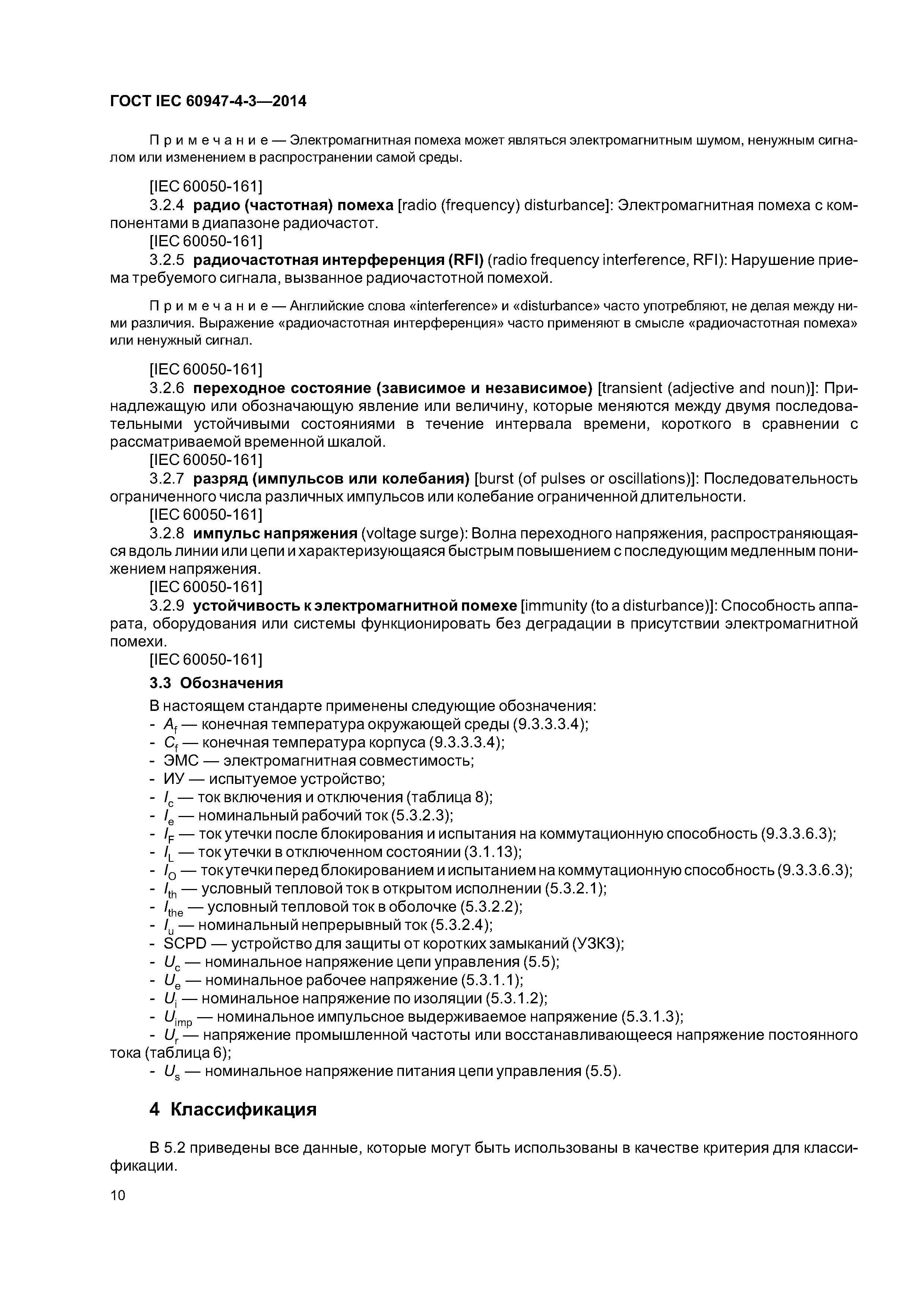 ГОСТ IEC 60947-4-3—2014

Примечание — Электромагнитная помеха может являться электромагнитным шумом, ненужным сигналом или изменением в распространении самой среды.

[IEC 60050-161]
3.2.4 радио (частотная) помеха [radio (frequency) disturbance]: Электромагнитная помеха с компонентами в диапазоне радиочастот.
[IEC 60050-161]
3.2.5 радиочастотная интерференция (RFI) (radio frequency interference, RFI): Нарушение приема требуемого сигнала, вызванное радиочастотной помехой.

Примечание — Английские слова «interference» и «disturbance» часто употребляют, не делая между ними различия. Выражение «радиочастотная интерференция» часто применяют в смысле «радиочастотная помеха» или ненужный сигнал.

[IEC 60050-161]
3.2.6 переходное состояние (зависимое и независимое) [transient (adjective and noun)]: Принадлежащую или обозначающую явление или величину, которые меняются между двумя последовательными устойчивыми состояниями в течение интервала времени, короткого в сравнении с рассматриваемой временной шкалой.
[IEC 60050-161]
3.2.7 разряд (импульсов или колебания) [burst (of pulses or oscillations)]: Последовательность ограниченного числа различных импульсов или колебание ограниченной длительности.
[IEC 60050-161]
3.2.8 импульс напряжения (voltage surge): Волна переходного напряжения, распространяющаяся вдоль линии или цепи и характеризующаяся быстрым повышением с последующим медленным понижением напряжения.
[IEC 60050-161]
3.2.9 устойчивость к электромагнитной помехе [immunity (to a disturbance)]: Способность аппарата, оборудования или системы функционировать без деградации в присутствии электромагнитной помехи.
[IEC 60050-161]
3.3 Обозначения
В настоящем стандарте применены следующие обозначения:
- $A_f$ — конечная температура окружающей среды (9.3.3.3.4);
- $C_f$ — конечная температура корпуса (9.3.3.3.4);
- ЭМС — электромагнитная совместимость;
- ИУ — испытуемое устройство;
- $I_c$ — ток включения и отключения (таблица 8);
- $I_e$ — номинальный рабочий ток (5.3.2.3);
- $I_F$ — ток утечки после блокирования и испытания на коммутационную способность (9.3.3.6.3);
- $I_L$ — ток утечки в отключенном состоянии (3.1.13);
- $I_O$ — ток утечки перед блокированием и испытанием на коммутационную способность (9.3.3.6.3);
- $I_{th}$ — условный тепловой ток в открытом исполнении (5.3.2.1);
- $I_{the}$ — условный тепловой ток в оболочке (5.3.2.2);
- $I_u$ — номинальный непрерывный ток (5.3.2.4);
- SCPD — устройство для защиты от коротких замыканий (УЗКЗ);
- $U_c$ — номинальное напряжение цепи управления (5.5);
- $U_e$ — номинальное рабочее напряжение (5.3.1.1);
- $U_i$ — номинальное напряжение по изоляции (5.3.1.2);
- $U_{imp}$ — номинальное импульсное выдерживаемое напряжение (5.3.1.3);
- $U_r$ — напряжение промышленной частоты или восстанавливающееся напряжение постоянного тока (таблица 6);
- $U_s$ — номинальное напряжение питания цепи управления (5.5).

4 Классификация

В 5.2 приведены все данные, которые могут быть использованы в качестве критерия для классификации.

10